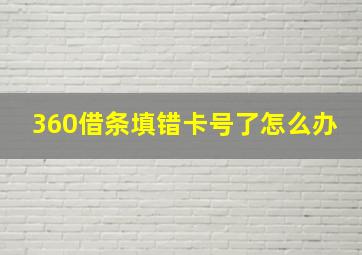 360借条填错卡号了怎么办